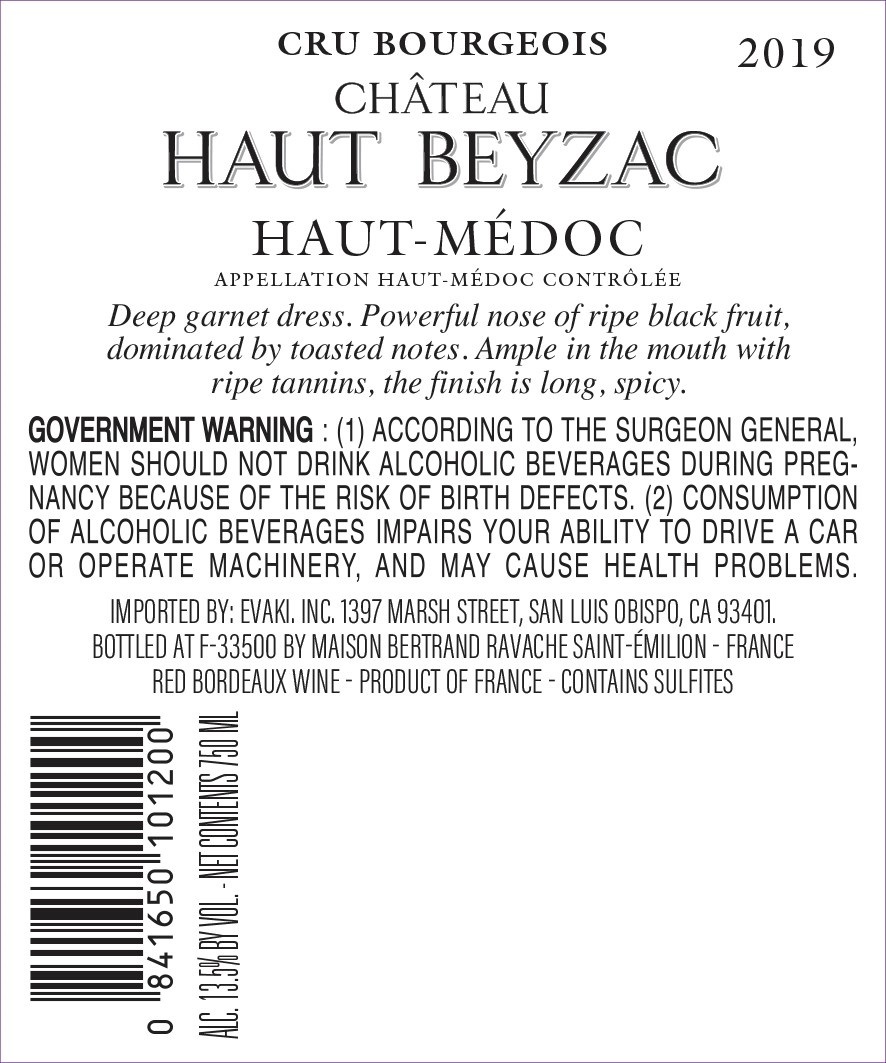 CRU BOURGEOIS 2019

CHÂTEAU

HAUT BEYZAC

HAUT-MÉDOC

APPELLATION HAUT-MÉDOC CONTRÔLÉE

Deep garnet dress. Powerful nose of ripe black fruit, dominated by toasted notes. Ample in the mouth with ripe tannins, the finish is long, spicy.

GOVERNMENT WARNING : (1) ACCORDING TO THE SURGEON GENERAL, WOMEN SHOULD NOT DRINK ALCOHOLIC BEVERAGES DURING PREGNANCY BECAUSE OF THE RISK OF BIRTH DEFECTS. (2) CONSUMPTION OF ALCOHOLIC BEVERAGES IMPAIRS YOUR ABILITY TO DRIVE A CAR OR OPERATE MACHINERY, AND MAY CAUSE HEALTH PROBLEMS.

IMPORTED BY: EVAKI. INC. 1397 MARSH STREET, SAN LUIS OBISPO, CA 93401.
BOTTLED AT F-33500 BY MAISON BERTRAND RAVACHE SAINT-ÉMILION - FRANCE
RED BORDEAUX WINE - PRODUCT OF FRANCE - CONTAINS SULFITES

0 841650 101200

ALC. 13.5% BY VOL. - NET CONTENTS 750 ML